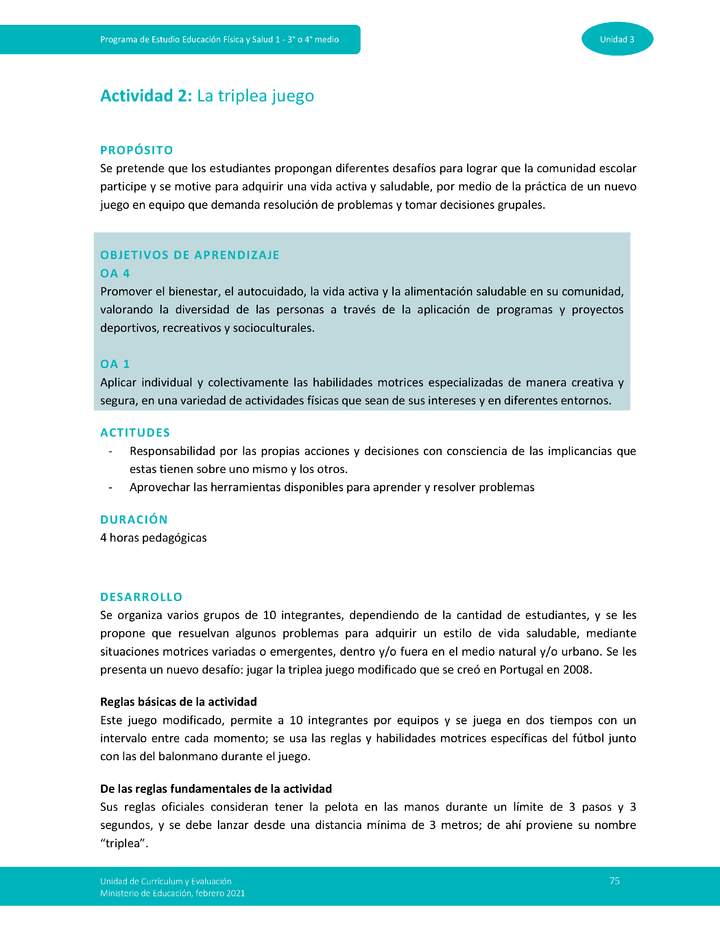 Programa de Estudio Educación Física y Salud 1 - 3° o 4° medio

Unidad 3

Actividad 2: La triplea juego

PROPÓSITO
Se pretende que los estudiantes propongan diferentes desafíos para lograr que la comunidad escolar participe y se motive para adquirir una vida activa y saludable, por medio de la práctica de un nuevo juego en equipo que demanda resolución de problemas y tomar decisiones grupales.

OBJETIVOS DE APRENDIZAJE
OA 4
Promover el bienestar, el autocuidado, la vida activa y la alimentación saludable en su comunidad, valorando la diversidad de las personas a través de la aplicación de programas y proyectos deportivos, recreativos y socioculturales.

OA 1
Aplicar individual y colectivamente las habilidades motrices especializadas de manera creativa y segura, en una variedad de actividades físicas que sean de sus intereses y en diferentes entornos.

ACTITUDES
- Responsabilidad por las propias acciones y decisiones con consciencia de las implicancias que estas tienen sobre uno mismo y los otros.
- Aprovechar las herramientas disponibles para aprender y resolver problemas

DURACIÓN
4 horas pedagógicas

DESARROLLO
Se organiza varios grupos de 10 integrantes, dependiendo de la cantidad de estudiantes, y se les propone que resuelvan algunos problemas para adquirir un estilo de vida saludable, mediante situaciones motrices variadas o emergentes, dentro y/o fuera en el medio natural y/o urbano. Se les presenta un nuevo desafío: jugar la triplea juego modificado que se creó en Portugal en 2008.

Reglas básicas de la actividad
Este juego modificado, permite a 10 integrantes por equipos y se juega en dos tiempos con un intervalo entre cada momento; se usa las reglas y habilidades motrices específicas del fútbol junto con las del balonmano durante el juego.

De las reglas fundamentales de la actividad
Sus reglas oficiales consideran tener la pelota en las manos durante un límite de 3 pasos y 3 segundos, y se debe lanzar desde una distancia mínima de 3 metros; de ahí proviene su nombre "triplea".

Unidad de Currículum y Evaluación
Ministerio de Educación, febrero 2021

75